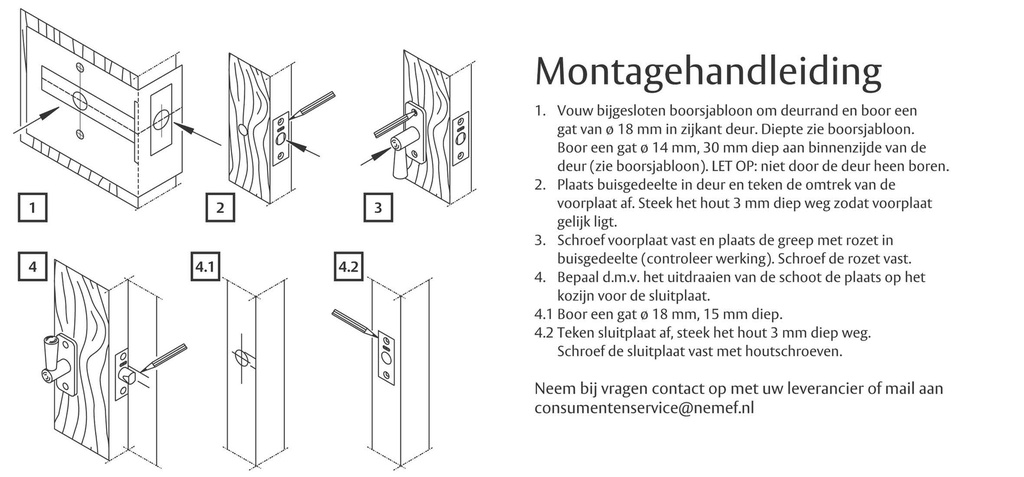 1

2

3

4

4.1

4.2

Montagehandleiding

1. Vouw bijgesloten boorsjabloon om deurrand en boor een gat van ø 18 mm in zijkant deur. Diepte zie boorsjabloon. Boor een gat ø 14 mm, 30 mm diep aan binnenzijde van de deur (zie boorsjabloon). LET OP: niet door de deur heen boren.
2. Plaats buisgedeelte in deur en teken de omtrek van de voorplaat af. Steek het hout 3 mm diep weg zodat voorplaat gelijk ligt.
3. Schroef voorplaat vast en plaats de greep met rozet in buisgedeelte (controleer werking). Schroef de rozet vast.
4. Bepaal d.m.v. het uitdraaien van de schoot de plaats op het kozijn voor de sluitplaat.
4.1 Boor een gat ø 18 mm, 15 mm diep.
4.2 Teken sluitplaat af, steek het hout 3 mm diep weg. Schroef de sluitplaat vast met houtschroeven.

Neem bij vragen contact op met uw leverancier of mail aan consumentenservice@nemef.nl